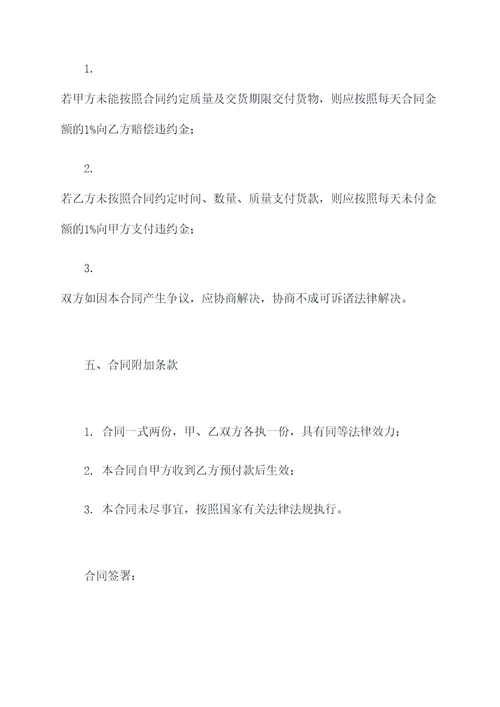 1.

若甲方未能按照合同约定质量及交货期限交付货物，则应按照每天合同金额的1%向乙方赔偿违约金；

2.

若乙方未按照合同约定时间、数量、质量支付货款，则应按照每天未付金额的1%向甲方支付违约金；

3.

双方如因本合同产生争议，应协商解决，协商不成可诉诸法律解决。

五、合同附加条款

1. 合同一式两份，甲、乙双方各执一份，具有同等法律效力；

2. 本合同自甲方收到乙方预付款后生效；

3. 本合同未尽事宜，按照国家有关法律法规执行。

合同签署：